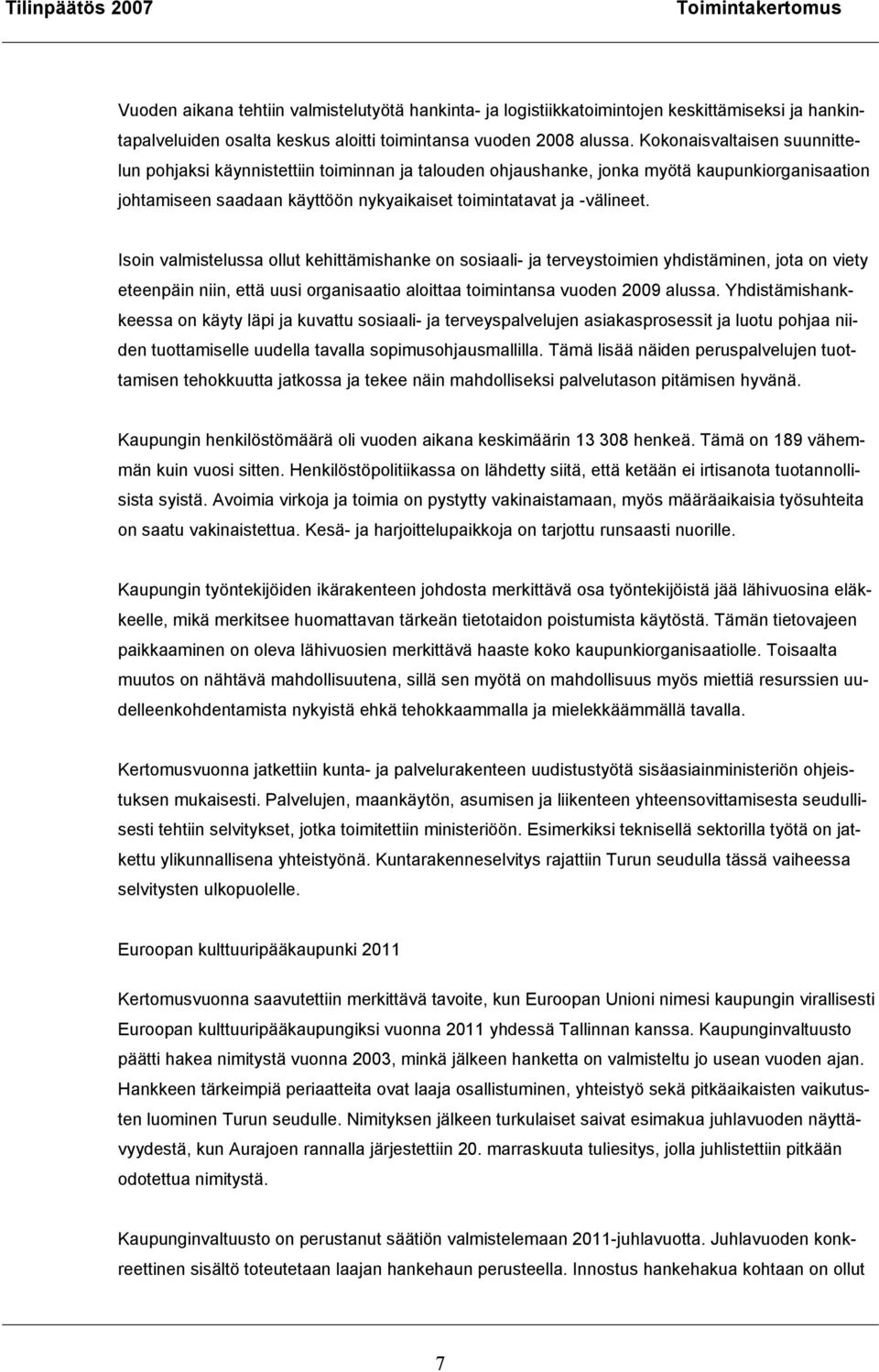 Tilinpäätös 2007 Toimintakertomus

Vuoden aikana tehtiin valmistelutyötä hankinta- ja logistiikkatoimintojen keskittämiseksi ja hankintapalveluiden osalta keskus aloitti toimintansa vuoden 2008 alussa. Kokonaisvaltaisen suunnittelun pohjaksi käynnistettiin toiminnan ja talouden ohjaushanke, jonka myötä kaupunkiorganisaation johtamiseen saadaan käyttöön nykyaikaiset toimintatavat ja -välineet.

Isoin valmistelussa ollut kehittämishanke on sosiaali- ja terveystoimien yhdistäminen, jota on viety eteenpäin niin, että uusi organisaatio aloittaa toimintansa vuoden 2009 alussa. Yhdistämishankkeessa on käyty läpi ja kuvattu sosiaali- ja terveyspalvelujen asiakasprosessit ja luotu pohjaa niiden tuottamiselle uudella tavalla sopimusohjausmallilla. Tämä lisää näiden peruspalvelujen tuottamisen tehokkuutta jatkossa ja tekee näin mahdolliseksi palvelutason pitämisen hyvänä.

Kaupungin henkilöstömäärä oli vuoden aikana keskimäärin 13 308 henkeä. Tämä on 189 vähemmän kuin vuosi sitten. Henkilöstöpolitiikassa on lähdetty siitä, että ketään ei irtisanota tuotannollisista syistä. Avoimia virkoja ja toimia on pystytty vakinaistamaan, myös määräaikaisia työsuhteita on saatu vakinaistettua. Kesä- ja harjoittelupaikkoja on tarjottu runsaasti nuorille.

Kaupungin työntekijöiden ikärakenteen johdosta merkittävä osa työntekijöistä jää lähivuosina eläkkeelle, mikä merkitsee huomattavan tärkeän tietotaidon poistumista käytöstä. Tämän tietovajeen paikkaaminen on oleva lähivuosien merkittävä haaste koko kaupunkiorganisaatiolle. Toisaalta muutos on nähtävä mahdollisuutena, sillä sen myötä on mahdollisuus myös miettiä resurssien uudelleenkohdentamista nykyistä ehkä tehokkaammalla ja mielekkäämmällä tavalla.

Kertomusvuonna jatkettiin kunta- ja palvelurakenteen uudistustyötä sisäasiainministeriön ohjeistuksen mukaisesti. Palvelujen, maankäytön, asumisen ja liikenteen yhteensovittamisesta seudullisesti tehtiin selvitykset, jotka toimitettiin ministeriöön. Esimerkiksi teknisellä sektorilla työtä on jatkettu ylikunnallisena yhteistyönä. Kuntarakenneselvitys rajattiin Turun seudulla tässä vaiheessa selvitysten ulkopuolelle.

Euroopan kulttuuripääkaupunki 2011

Kertomusvuonna saavutettiin merkittävä tavoite, kun Euroopan Unioni nimesi kaupungin virallisesti Euroopan kulttuuripääkaupungiksi vuonna 2011 yhdessä Tallinnan kanssa. Kaupunginvaltuusto päätti hakea nimitystä vuonna 2003, minkä jälkeen hanketta on valmisteltu jo usean vuoden ajan. Hankkeen tärkeimpiä periaatteita ovat laaja osallistuminen, yhteistyö sekä pitkäaikaisten vaikutusten luominen Turun seudulle. Nimityksen jälkeen turkulaiset saivat esimakua juhlavuoden näyttävyydestä, kun Aurajoen rannalla järjestettiin 20. marraskuuta tuliesitys, jolla juhlistettiin pitkään odotettua nimitystä.

Kaupunginvaltuusto on perustanut säätiön valmistelemaan 2011-juhlavuotta. Juhlavuoden konkreettinen sisältö toteutetaan laajan hankehaun perusteella. Innostus hankehakua kohtaan on ollut

7